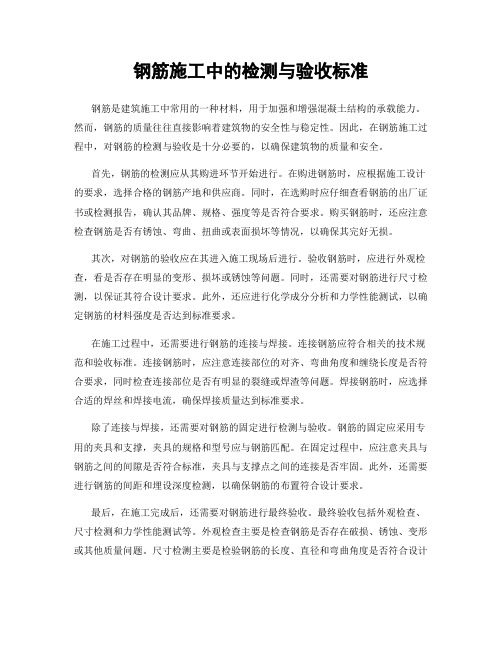 钢筋施工中的检测与验收标准

钢筋是建筑施工中常用的一种材料，用于加强和增强混凝土结构的承载能力。然而，钢筋的质量往往直接影响着建筑物的安全性与稳定性。因此，在钢筋施工过程中，对钢筋的检测与验收是十分必要的，以确保建筑物的质量和安全。

首先，钢筋的检测应从其购进环节开始进行。在购进钢筋时，应根据施工设计的要求，选择合格的钢筋产地和供应商。同时，在选购时应仔细查看钢筋的出厂证书或检测报告，确认其品牌、规格、强度等是否符合要求。购买钢筋时，还应注意检查钢筋是否有锈蚀、弯曲、扭曲或表面损坏等情况，以确保其完好无损。

其次，对钢筋的验收应在其进入施工现场后进行。验收钢筋时，应进行外观检查，看是否存在明显的变形、损坏或锈蚀等问题。同时，还需要对钢筋进行尺寸检测，以保证其符合设计要求。此外，还应进行化学成分分析和力学性能测试，以确定钢筋的材料强度是否达到标准要求。

在施工过程中，还需要进行钢筋的连接与焊接。连接钢筋应符合相关的技术规范和验收标准。连接钢筋时，应注意连接部位的对齐、弯曲角度和缠绕长度是否符合要求，同时检查连接部位是否有明显的裂缝或焊渣等问题。焊接钢筋时，应选择合适的焊丝和焊接电流，确保焊接质量达到标准要求。

除了连接与焊接，还需要对钢筋的固定进行检测与验收。钢筋的固定应采用专用的夹具和支撑，夹具的规格和型号应与钢筋匹配。在固定过程中，应注意夹具与钢筋之间的间隙是否符合标准，夹具与支撑点之间的连接是否牢固。此外，还需要进行钢筋的间距和埋设深度检测，以确保钢筋的布置符合设计要求。

最后，在施工完成后，还需要对钢筋进行最终验收。最终验收包括外观检查、尺寸检测和力学性能测试等。外观检查主要是检查钢筋是否存在破损、锈蚀、变形或其他质量问题。尺寸检测主要是检验钢筋的长度、直径和弯曲角度是否符合设计